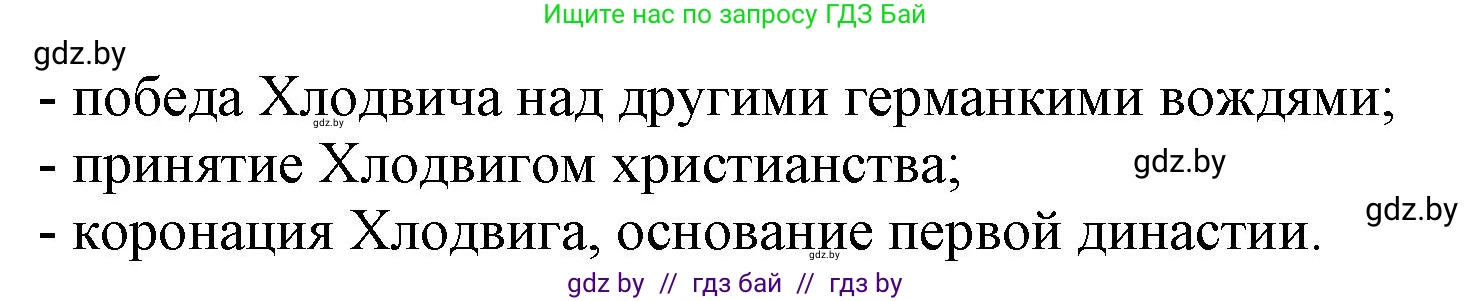 Ищите нас по запросу ГДЗ Бай

gdz.by

- победа Хлодвича над другими германкими вождями;
gdz.by
- принятие Хлодвигом христианства;
gdz.by
- коронация Хлодвига, основание первой династии.
gdz.by

gdz.by

gdz by // гдз бай // гдз by